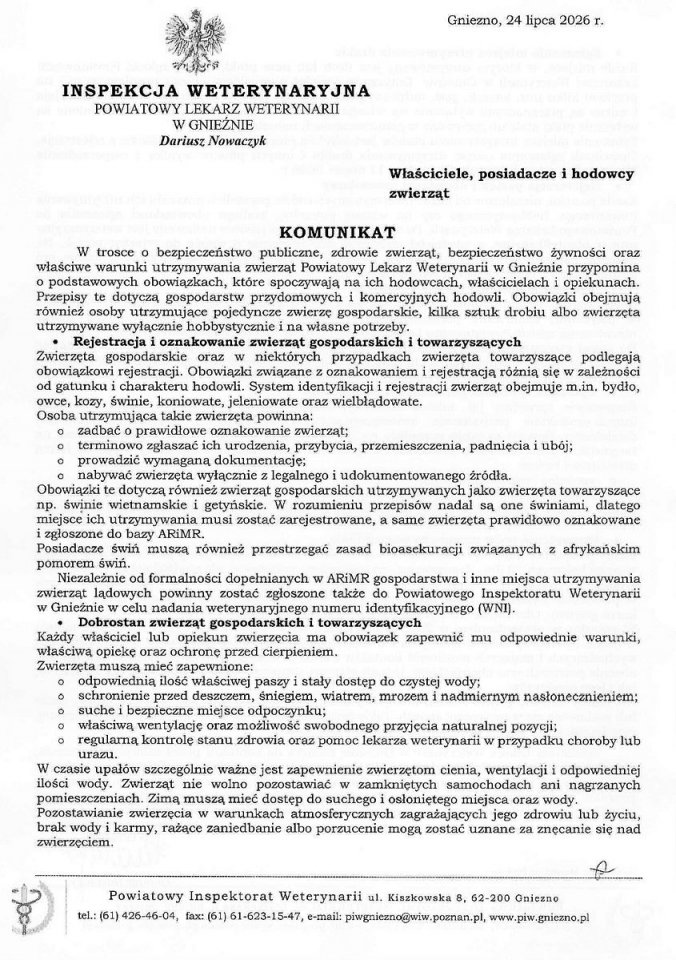 Gniezno, 24 lipca 2026 r.

INSPEKCJA WETERYNARYJNA
POWIATOWY LEKARZ WETERYNARII
W GNIEŹNIE
Dariusz Nowaczyk

Właściciele, posiadacze i hodowcy zwierząt

KOMUNIKAT

W trosce o bezpieczeństwo publiczne, zdrowie zwierząt, bezpieczeństwo żywności oraz właściwe warunki utrzymywania zwierząt Powiatowy Lekarz Weterynarii w Gnieźnie przypomina o podstawowych obowiązkach, które spoczywają na ich hodowcach, właścicielach i opiekunach. Przepisy te dotyczą gospodarstw przydomowych i komercyjnych hodowli. Obowiązki obejmują również osoby utrzymujące pojedyncze zwierzę gospodarskie, kilka sztuk drobiu albo zwierzęta utrzymywane wyłącznie hobbystycznie i na własne potrzeby.

• Rejestracja i oznakowanie zwierząt gospodarskich i towarzyszących

Zwierzęta gospodarskie oraz w niektórych przypadkach zwierzęta towarzyszące podlegają obowiązkowi rejestracji. Obowiązki związane z oznakowaniem i rejestracją różnią się w zależności od gatunku i charakteru hodowli. System identyfikacji i rejestracji zwierząt obejmuje m.in. bydło, owce, kozy, świnie, koniowate, jeleniowate oraz wielbłądowate.

Osoba utrzymująca takie zwierzęta powinna:
o zadbać o prawidłowe oznakowanie zwierząt;
o terminowo zgłaszać ich urodzenia, przybycia, przemieszczenia, padnięcia i ubój;
o prowadzić wymaganą dokumentację;
o nabywać zwierzęta wyłącznie z legalnego i udokumentowanego źródła.

Obowiązki te dotyczą również zwierząt gospodarskich utrzymywanych jako zwierzęta towarzyszące np. świnie wietnamskie i getyńskie. W rozumieniu przepisów nadal są one świniami, dlatego miejsce ich utrzymywania musi zostać zarejestrowane, a same zwierzęta prawidłowo oznakowane i zgłoszone do bazy ARiMR.

Posiadacze świń muszą również przestrzegać zasad bioasekuracji związanych z afrykańskim pomorem świń.

Niezależnie od formalności dopełnianych w ARiMR gospodarstwa i inne miejsca utrzymywania zwierząt lądowych powinny zostać zgłoszone także do Powiatowego Inspektoratu Weterynarii w Gnieźnie w celu nadania weterynaryjnego numeru identyfikacyjnego (WNI).

• Dobrostan zwierząt gospodarskich i towarzyszących

Każdy właściciel lub opiekun zwierzęcia ma obowiązek zapewnić mu odpowiednie warunki, właściwą opiekę oraz ochronę przed cierpieniem.

Zwierzęta muszą mieć zapewnione:
o odpowiednią ilość właściwej paszy i stały dostęp do czystej wody;
o schronienie przed deszczem, śniegiem, wiatrem, mrozem i nadmiernym nasłonecznieniem;
o suche i bezpieczne miejsce odpoczynku;
o właściwą wentylację oraz możliwość swobodnego przyjęcia naturalnej pozycji;
o regularną kontrolę stanu zdrowia oraz pomoc lekarza weterynarii w przypadku choroby lub urazu.

W czasie upałów szczególnie ważne jest zapewnienie zwierzętom cienia, wentylacji i odpowiedniej ilości wody. Zwierząt nie wolno pozostawiać w zamkniętych samochodach ani nagrzanych pomieszczeniach. Zimą muszą mieć dostęp do suchego i osłoniętego miejsca oraz wody.

Pozostawianie zwierzęcia w warunkach atmosferycznych zagrażających jego zdrowiu lub życiu, brak wody i karmy, rażące zaniedbanie albo porzucenie mogą zostać uznane za znęcanie się nad zwierzęciem.

Powiatowy Inspektorat Weterynarii ul. Kiszkowska 8, 62-200 Gniezno
tel.: (61) 426-46-04, fax: (61) 61-623-15-47, e-mail: piwgniezno@wiw.poznan.pl, www.piw.gniezno.pl